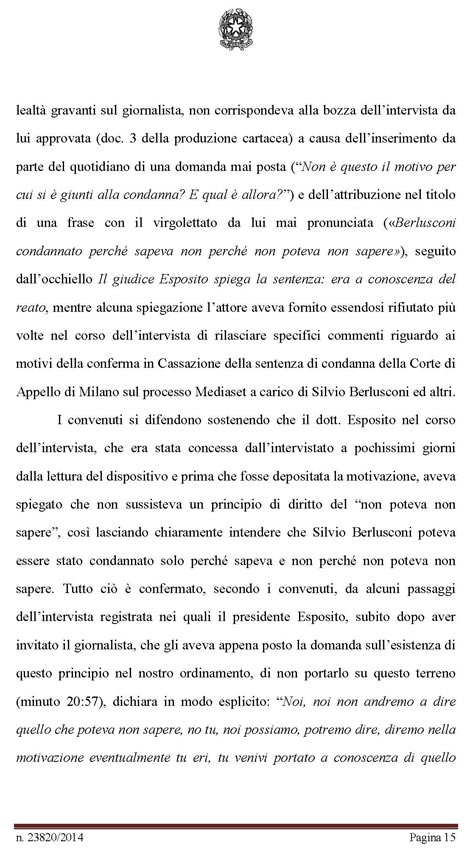 lealtà gravanti sul giornalista, non corrispondeva alla bozza dell'intervista da lui approvata (doc. 3 della produzione cartacea) a causa dell'inserimento da parte del quotidiano di una domanda mai posta ("Non è questo il motivo per cui si è giunti alla condanna? E qual è allora?") e dell'attribuzione nel titolo di una frase con il virgolettato da lui mai pronunciata («Berlusconi condannato perché sapeva non perché non poteva non sapere»), seguito dall'occhiello Il giudice Esposito spiega la sentenza: era a conoscenza del reato, mentre alcuna spiegazione l'attore aveva fornito essendosi rifiutato più volte nel corso dell'intervista di rilasciare specifici commenti riguardo ai motivi della conferma in Cassazione della sentenza di condanna della Corte di Appello di Milano sul processo Mediaset a carico di Silvio Berlusconi ed altri.

I convenuti si difendono sostenendo che il dott. Esposito nel corso dell'intervista, che era stata concessa dall'intervistato a pochissimi giorni dalla lettura del dispositivo e prima che fosse depositata la motivazione, aveva spiegato che non sussisteva un principio di diritto del "non poteva non sapere", così lasciando chiaramente intendere che Silvio Berlusconi poteva essere stato condannato solo perché sapeva e non perché non poteva non sapere. Tutto ciò è confermato, secondo i convenuti, da alcuni passaggi dell'intervista registrata nei quali il presidente Esposito, subito dopo aver invitato il giornalista, che gli aveva appena posto la domanda sull'esistenza di questo principio nel nostro ordinamento, di non portarlo su questo terreno (minuto 20:57), dichiara in modo esplicito: "Noi, noi non andremo a dire quello che poteva non sapere, no tu, noi possiamo, potremo dire, diremo nella motivazione eventualmente tu eri, tu venivi portato a conoscenza di quello

n. 23820/2014 Pagina 15